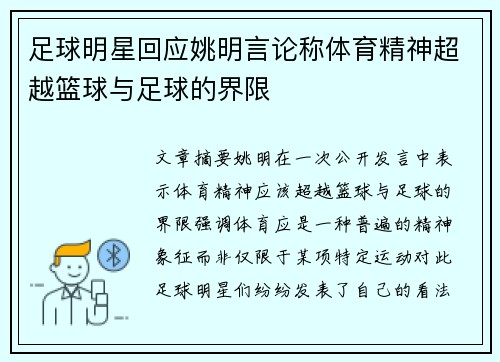 足球明星回应姚明言论称体育精神超越篮球与足球的界限

文章摘要姚明在一次公开发言中表示体育精神应该超越篮球与足球的界限强调体育应是一种普遍的精神象征而非仅限于某项特定运动对此足球明星们纷纷发表了自己的看法